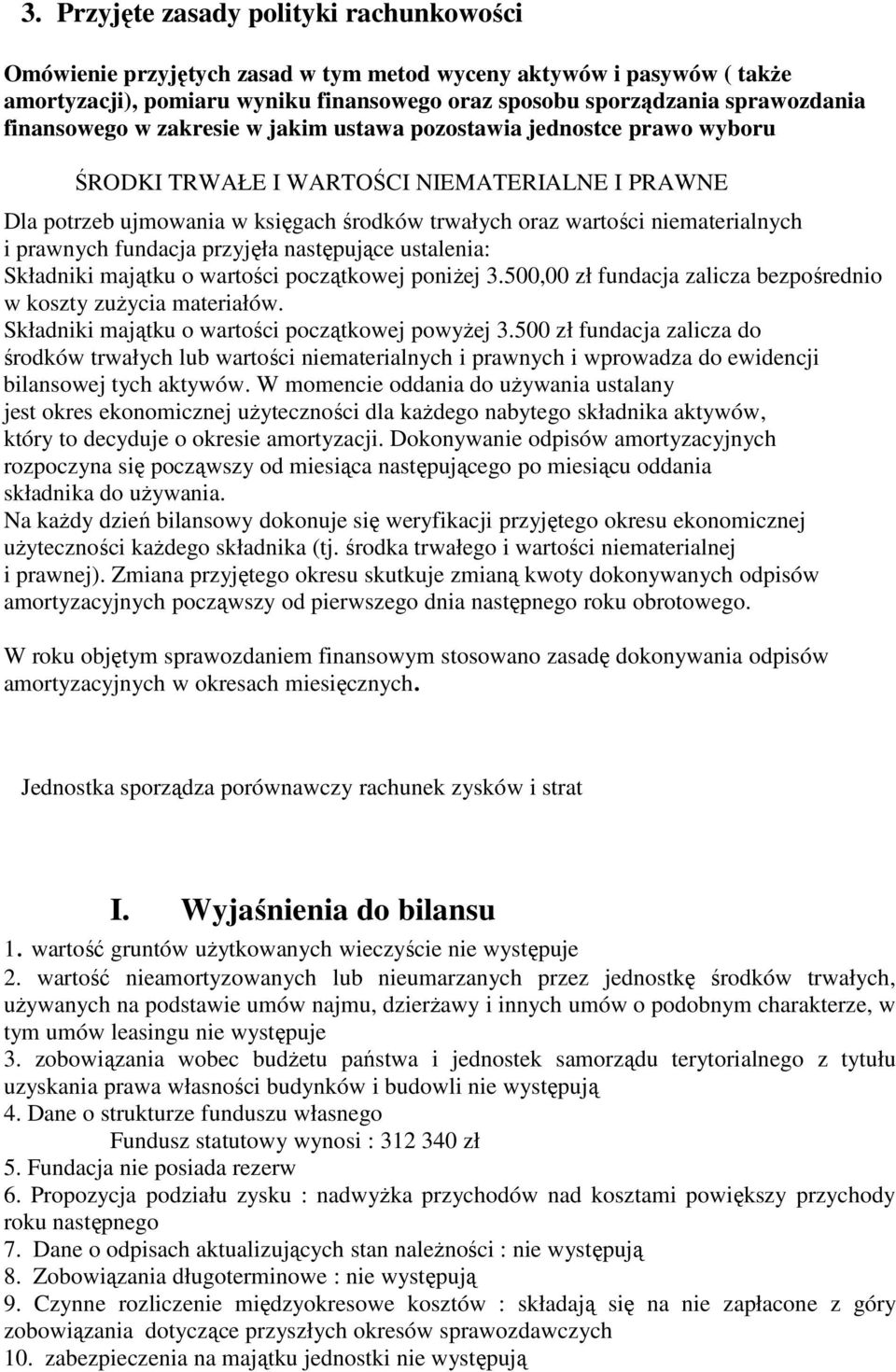 3. Przyjęte zasady polityki rachunkowości

Omówienie przyjętych zasad w tym metod wyceny aktywów i pasywów ( także amortyzacji), pomiaru wyniku finansowego oraz sposobu sporządzania sprawozdania finansowego w zakresie w jakim ustawa pozostawia jednostce prawo wyboru

ŚRODKI TRWAŁE I WARTOŚCI NIEMATERIALNE I PRAWNE

Dla potrzeb ujmowania w księgach środków trwałych oraz wartości niematerialnych i prawnych fundacja przyjęła następujące ustalenia:
Składniki majątku o wartości początkowej poniżej 3.500,00 zł fundacja zalicza bezpośrednio w koszty zużycia materiałów.
Składniki majątku o wartości początkowej powyżej 3.500 zł fundacja zalicza do środków trwałych lub wartości niematerialnych i prawnych i wprowadza do ewidencji bilansowej tych aktywów. W momencie oddania do używania ustalany jest okres ekonomicznej użyteczności dla każdego nabytego składnika aktywów, który to decyduje o okresie amortyzacji. Dokonywanie odpisów amortyzacyjnych rozpoczyna się począwszy od miesiąca następującego po miesiącu oddania składnika do używania.
Na każdy dzień bilansowy dokonuje się weryfikacji przyjętego okresu ekonomicznej użyteczności każdego składnika (tj. środka trwałego i wartości niematerialnej i prawnej). Zmiana przyjętego okresu skutkuje zmianą kwoty dokonywanych odpisów amortyzacyjnych począwszy od pierwszego dnia następnego roku obrotowego.

W roku objętym sprawozdaniem finansowym stosowano zasadę dokonywania odpisów amortyzacyjnych w okresach miesięcznych.

Jednostka sporządza porównawczy rachunek zysków i strat

I. Wyjaśnienia do bilansu

1. wartość gruntów użytkowanych wieczyście nie występuje
2. wartość nieamortyzowanych lub nieumarzanych przez jednostkę środków trwałych, używanych na podstawie umów najmu, dzierżawy i innych umów o podobnym charakterze, w tym umów leasingu nie występuje
3. zobowiązania wobec budżetu państwa i jednostek samorządu terytorialnego z tytułu uzyskania prawa własności budynków i budowli nie występują
4. Dane o strukturze funduszu własnego
Fundusz statutowy wynosi : 312 340 zł
5. Fundacja nie posiada rezerw
6. Propozycja podziału zysku : nadwyżka przychodów nad kosztami powiększy przychody roku następnego
7. Dane o odpisach aktualizujących stan należności : nie występują
8. Zobowiązania długoterminowe : nie występują
9. Czynne rozliczenie międzyokresowe kosztów : składają się na nie zapłacone z góry zobowiązania dotyczące przyszłych okresów sprawozdawczych
10. zabezpieczenia na majątku jednostki nie występują